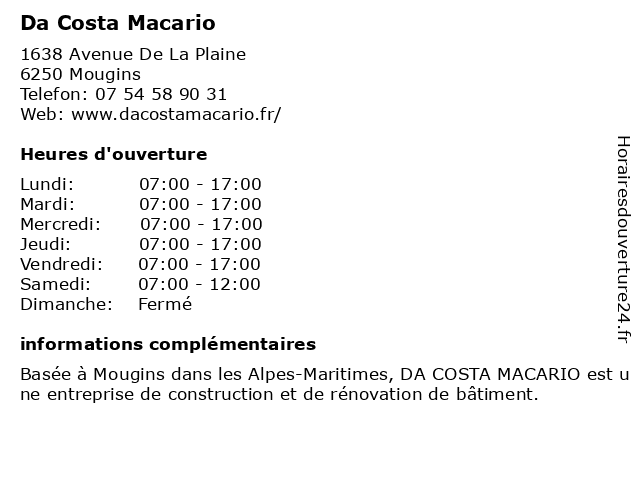 Da Costa Macario

1638 Avenue De La Plaine
6250 Mougins
Telefon: 07 54 58 90 31
Web: www.dacostamacario.fr/

Heures d'ouverture

| | |
|---|---|
| Lundi: | 07:00 - 17:00 |
| Mardi: | 07:00 - 17:00 |
| Mercredi: | 07:00 - 17:00 |
| Jeudi: | 07:00 - 17:00 |
| Vendredi: | 07:00 - 17:00 |
| Samedi: | 07:00 - 12:00 |
| Dimanche: | Fermé |

informations complémentaires

Basée à Mougins dans les Alpes-Maritimes, DA COSTA MACARIO est u ne entreprise de construction et de rénovation de bâtiment.

Horairesdouverture24.fr